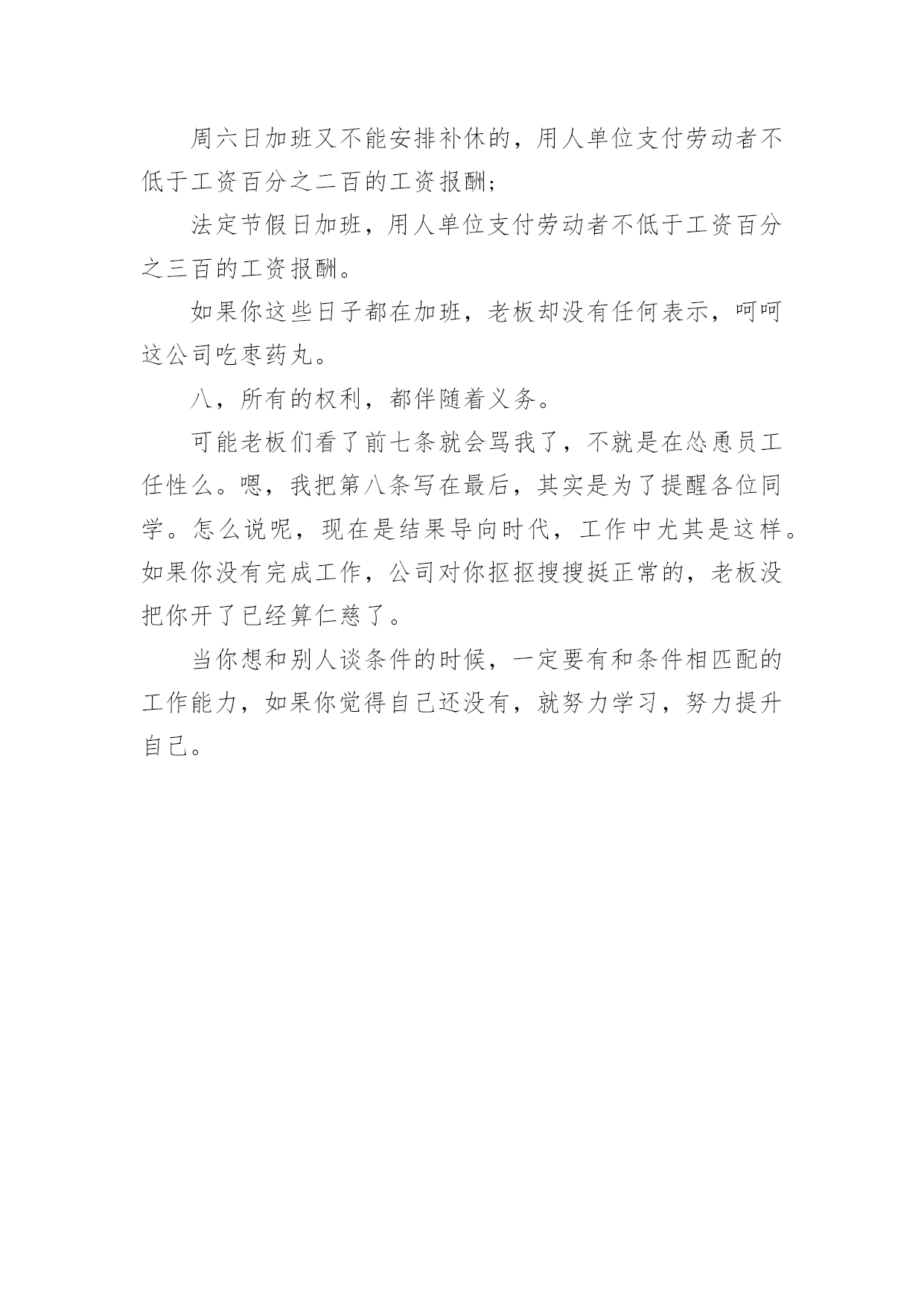 周六日加班又不能安排补休的，用人单位支付劳动者不低于工资百分之二百的工资报酬；

法定节假日加班，用人单位支付劳动者不低于工资百分之三百的工资报酬。

如果你这些日子都在加班，老板却没有任何表示，呵呵这公司吃枣药丸。

八，所有的权利，都伴随着义务。

可能老板们看了前七条就会骂我了，不就是在怂恿员工任性么。嗯，我把第八条写在最后，其实是为了提醒各位同学。怎么说呢，现在是结果导向时代，工作中尤其是这样。如果你没有完成工作，公司对你抠抠搜搜挺正常的，老板没把你开了已经算仁慈了。

当你想和别人谈条件的时候，一定要有和条件相匹配的工作能力，如果你觉得自己还没有，就努力学习，努力提升自己。